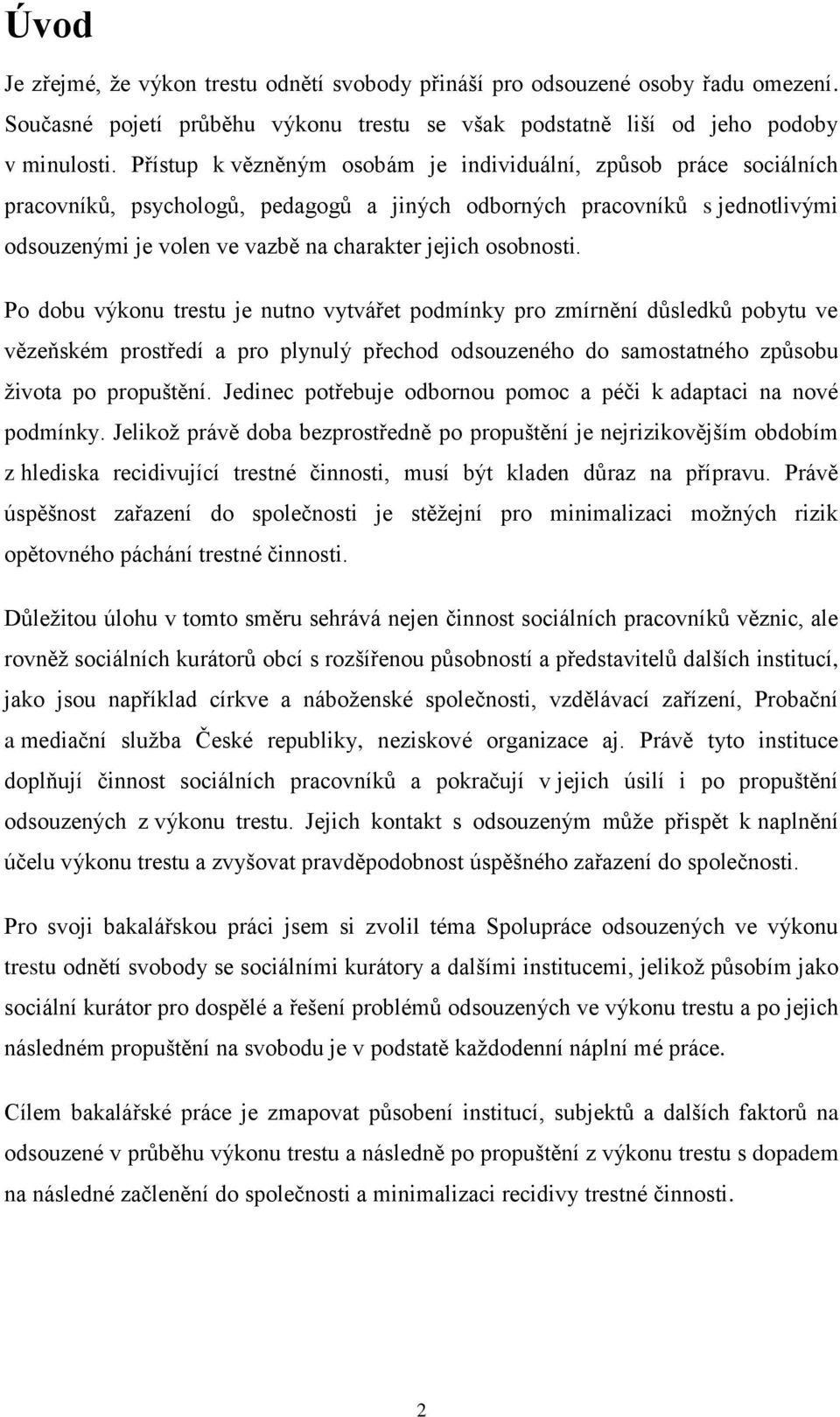 Úvod

Je zřejmé, že výkon trestu odnětí svobody přináší pro odsouzené osoby řadu omezení. Současné pojetí průběhu výkonu trestu se však podstatně liší od jeho podoby v minulosti. Přístup k vězněným osobám je individuální, způsob práce sociálních pracovníků, psychologů, pedagogů a jiných odborných pracovníků s jednotlivými odsouzenými je volen ve vazbě na charakter jejich osobnosti.

Po dobu výkonu trestu je nutno vytvářet podmínky pro zmírnění důsledků pobytu ve vězeňském prostředí a pro plynulý přechod odsouzeného do samostatného způsobu života po propuštění. Jedinec potřebuje odbornou pomoc a péči k adaptaci na nové podmínky. Jelikož právě doba bezprostředně po propuštění je nejrizikovějším obdobím z hlediska recidivující trestné činnosti, musí být kladen důraz na přípravu. Právě úspěšnost zařazení do společnosti je stěžejní pro minimalizaci možných rizik opětovného páchání trestné činnosti.

Důležitou úlohu v tomto směru sehrává nejen činnost sociálních pracovníků věznic, ale rovněž sociálních kurátorů obcí s rozšířenou působností a představitelů dalších institucí, jako jsou například církve a náboženské společnosti, vzdělávací zařízení, Probační a mediační služba České republiky, neziskové organizace aj. Právě tyto instituce doplňují činnost sociálních pracovníků a pokračují v jejich úsilí i po propuštění odsouzených z výkonu trestu. Jejich kontakt s odsouzeným může přispět k naplnění účelu výkonu trestu a zvyšovat pravděpodobnost úspěšného zařazení do společnosti.

Pro svoji bakalářskou práci jsem si zvolil téma Spolupráce odsouzených ve výkonu trestu odnětí svobody se sociálními kurátory a dalšími institucemi, jelikož působím jako sociální kurátor pro dospělé a řešení problémů odsouzených ve výkonu trestu a po jejich následném propuštění na svobodu je v podstatě každodenní náplní mé práce.

Cílem bakalářské práce je zmapovat působení institucí, subjektů a dalších faktorů na odsouzené v průběhu výkonu trestu a následně po propuštění z výkonu trestu s dopadem na následné začlenění do společnosti a minimalizaci recidivy trestné činnosti.

2